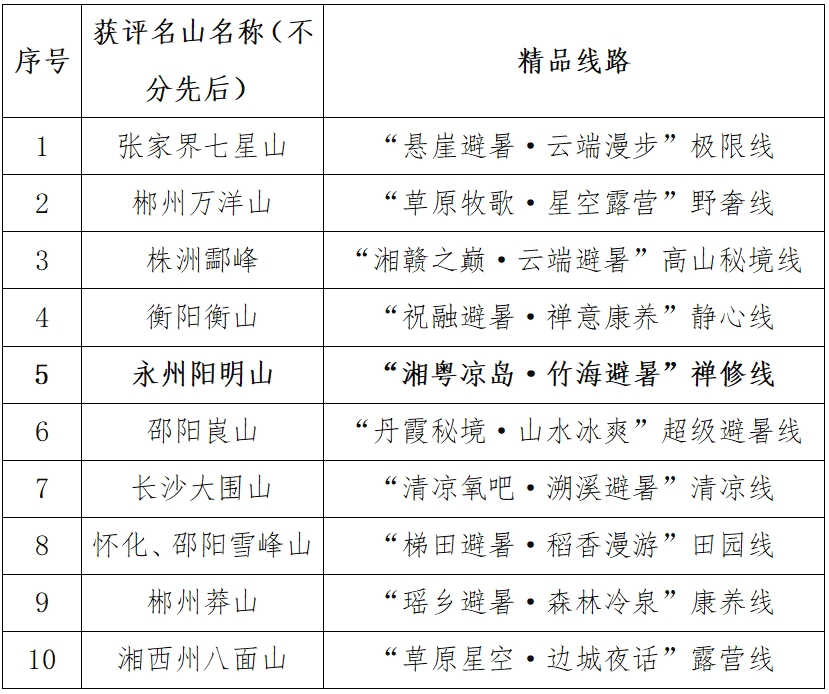 | 序号 | 获评名山名称（不分先后） | 精品线路 |
|---|---|---|
| 1 | 张家界七星山 | “悬崖避暑·云端漫步”极限线 |
| 2 | 郴州万洋山 | “草原牧歌·星空露营”野奢线 |
| 3 | 株洲酃峰 | “湘赣之巅·云端避暑”高山秘境线 |
| 4 | 衡阳衡山 | “祝融避暑·禅意康养”静心线 |
| 5 | 永州阳明山 | “湘粤凉岛·竹海避暑”禅修线 |
| 6 | 邵阳崀山 | “丹霞秘境·山水冰爽”超级避暑线 |
| 7 | 长沙大围山 | “清凉氧吧·溯溪避暑”清凉线 |
| 8 | 怀化、邵阳雪峰山 | “梯田避暑·稻香漫游”田园线 |
| 9 | 郴州莽山 | “瑶乡避暑·森林冷泉”康养线 |
| 10 | 湘西州八面山 | “草原星空·边城夜话”露营线 |